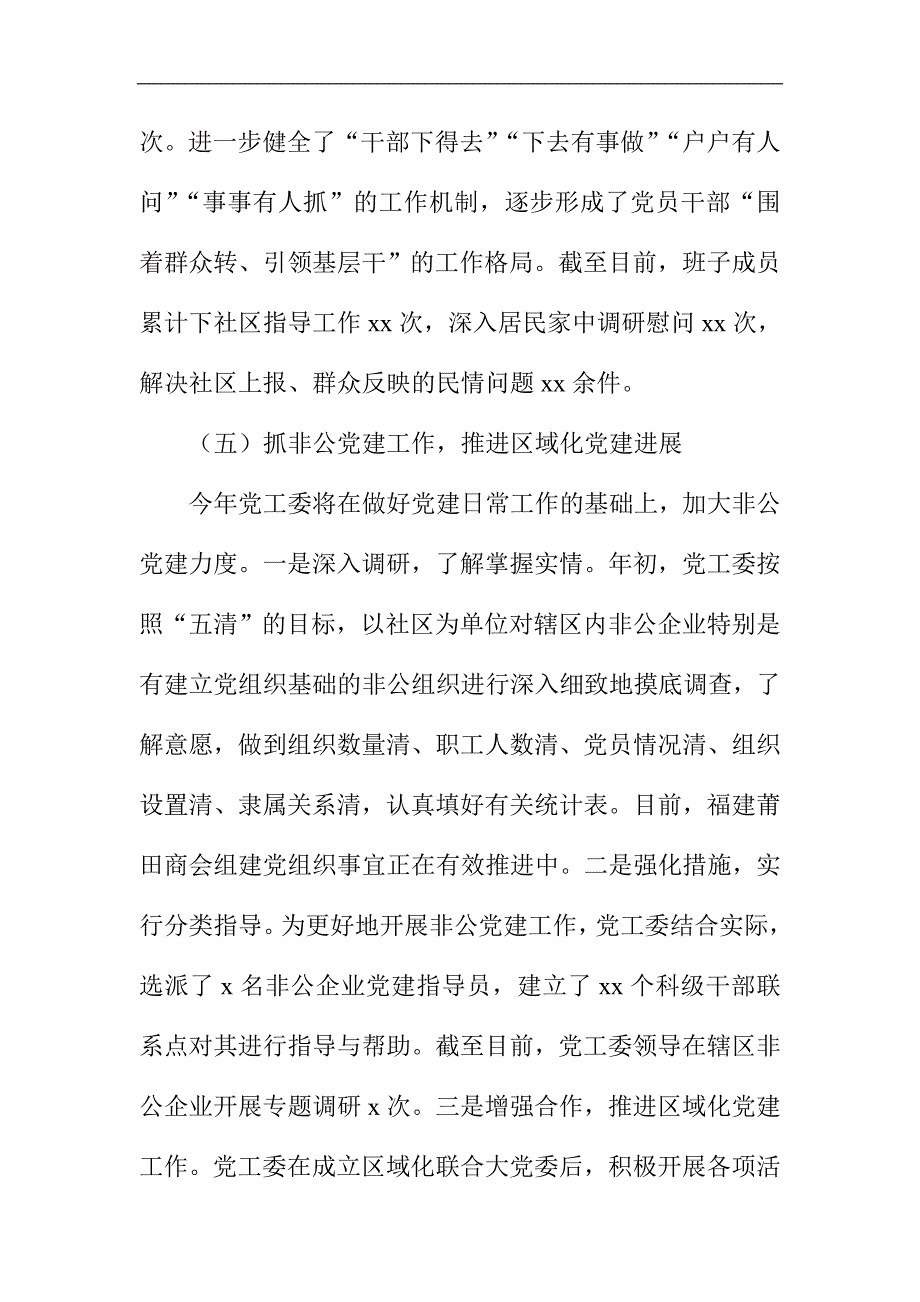 次。进一步健全了“干部下得去”“下去有事做”“户户有人问”“事事有人抓”的工作机制，逐步形成了党员干部“围着群众转、引领基层干”的工作格局。截至目前，班子成员累计下社区指导工作 xx 次，深入居民家中调研慰问 xx 次，解决社区上报、群众反映的民情问题 xx 余件。

（五）抓非公党建工作，推进区域化党建进展

今年党工委将在做好党建日常工作的基础上，加大非公党建力度。一是深入调研，了解掌握实情。年初，党工委按照“五清”的目标，以社区为单位对辖区内非公企业特别是有建立党组织基础的非公组织进行深入细致地摸底调查，了解意愿，做到组织数量清、职工人数清、党员情况清、组织设置清、隶属关系清，认真填好有关统计表。目前，福建莆田商会组建党组织事宜正在有效推进中。二是强化措施，实行分类指导。为更好地开展非公党建工作，党工委结合实际，选派了 x 名非公企业党建指导员，建立了 xx 个科级干部联系点对其进行指导与帮助。截至目前，党工委领导在辖区非公企业开展专题调研 x 次。三是增强合作，推进区域化党建工作。党工委在成立区域化联合大党委后，积极开展各项活